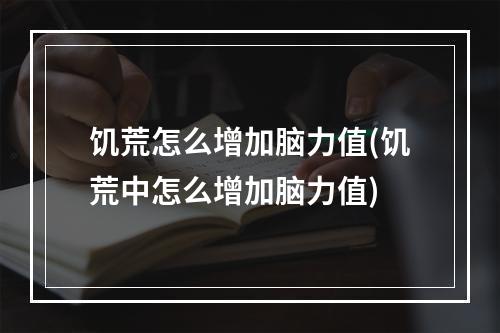 饥荒怎么增加脑力值(饥荒中怎么增加脑力值)